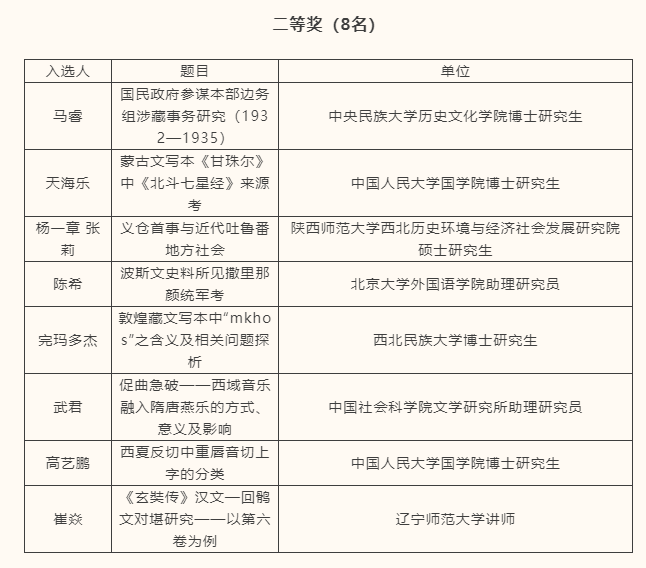 二等奖（8名）

| 入选人 | 题目 | 单位 |
|---|---|---|
| 马睿 | 国民政府参谋本部边务组涉藏事务研究（1932—1935） | 中央民族大学历史文化学院博士研究生 |
| 天海乐 | 蒙古文写本《甘珠尔》中《北斗七星经》来源考 | 中国人民大学国学院博士研究生 |
| 杨一章 张莉 | 义仓首事与近代吐鲁番地方社会 | 陕西师范大学西北历史环境与经济社会发展研究院硕士研究生 |
| 陈希 | 波斯文史料所见撒里那颜统军考 | 北京大学外国语学院助理研究员 |
| 完玛多杰 | 敦煌藏文写本中“mkhos”之含义及相关问题探析 | 西北民族大学博士研究生 |
| 武君 | 促曲急破——西域音乐融入隋唐燕乐的方式、意义及影响 | 中国社会科学院文学研究所助理研究员 |
| 高艺鹏 | 西夏反切中重唇音切上字的分类 | 中国人民大学国学院博士研究生 |
| 崔焱 | 《玄奘传》汉文—回鹘文对堪研究——以第六卷为例 | 辽宁师范大学讲师 |